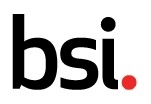 bsi.